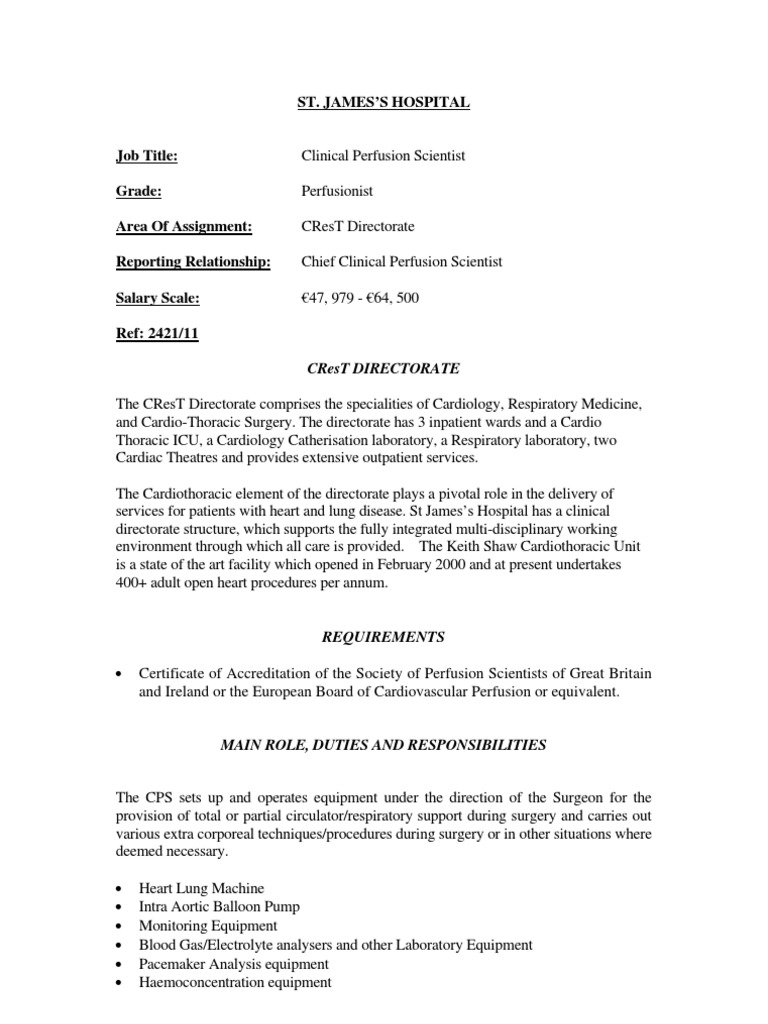 ST. JAMES'S HOSPITAL

Job Title: Clinical Perfusion Scientist

Grade: Perfusionist

Area Of Assignment: CResT Directorate

Reporting Relationship: Chief Clinical Perfusion Scientist

Salary Scale: €47, 979 - €64, 500

Ref: 2421/11

CResT DIRECTORATE

The CResT Directorate comprises the specialities of Cardiology, Respiratory Medicine, and Cardio-Thoracic Surgery. The directorate has 3 inpatient wards and a Cardio Thoracic ICU, a Cardiology Catherisation laboratory, a Respiratory laboratory, two Cardiac Theatres and provides extensive outpatient services.

The Cardiothoracic element of the directorate plays a pivotal role in the delivery of services for patients with heart and lung disease. St James's Hospital has a clinical directorate structure, which supports the fully integrated multi-disciplinary working environment through which all care is provided. The Keith Shaw Cardiothoracic Unit is a state of the art facility which opened in February 2000 and at present undertakes 400+ adult open heart procedures per annum.

REQUIREMENTS

• Certificate of Accreditation of the Society of Perfusion Scientists of Great Britain and Ireland or the European Board of Cardiovascular Perfusion or equivalent.

MAIN ROLE, DUTIES AND RESPONSIBILITIES

The CPS sets up and operates equipment under the direction of the Surgeon for the provision of total or partial circulator/respiratory support during surgery and carries out various extra corporeal techniques/procedures during surgery or in other situations where deemed necessary.

• Heart Lung Machine
• Intra Aortic Balloon Pump
• Monitoring Equipment
• Blood Gas/Electrolyte analysers and other Laboratory Equipment
• Pacemaker Analysis equipment
• Haemoconcentration equipment